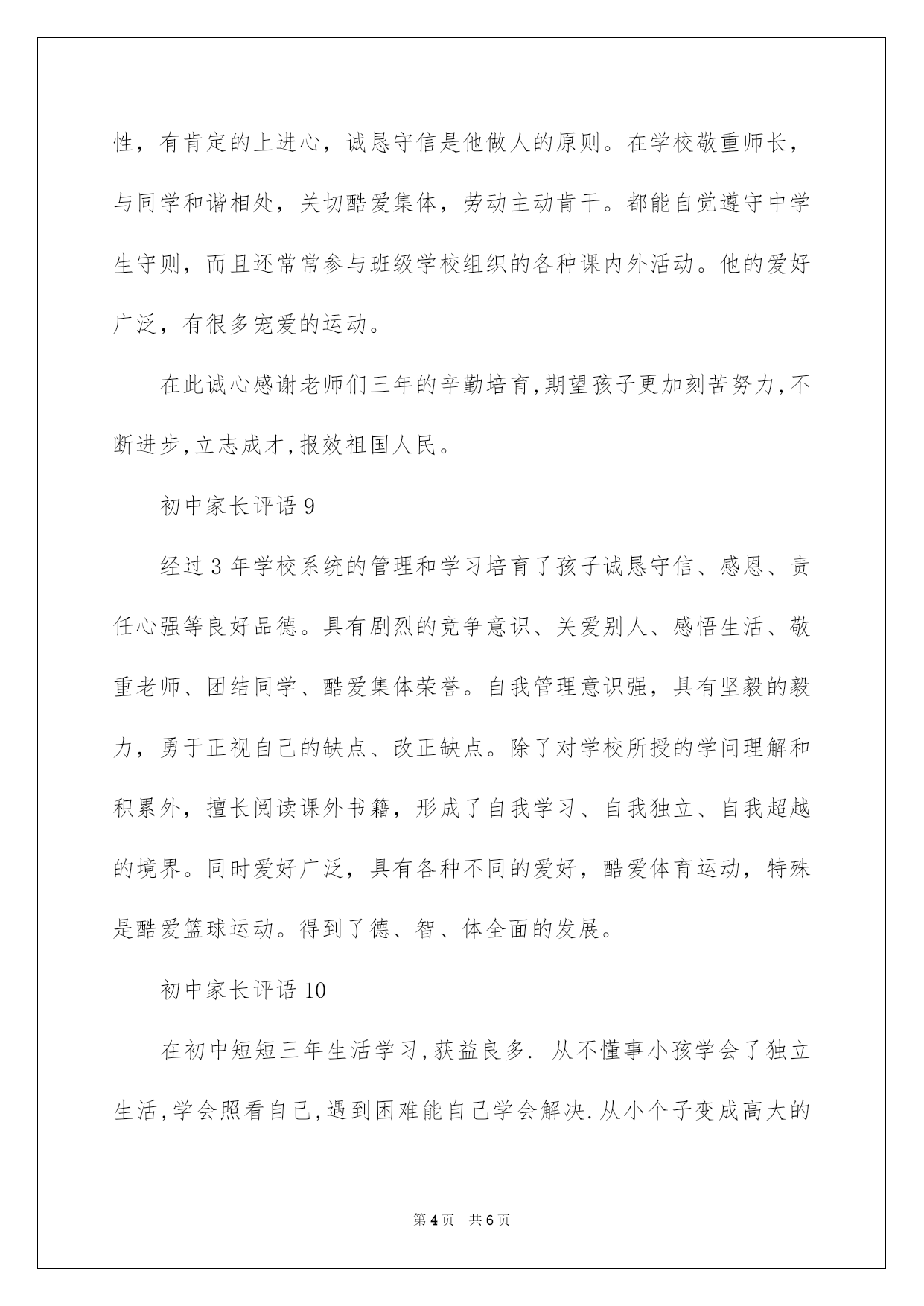 性，有肯定的上进心，诚恳守信是他做人的原则。在学校敬重师长，与同学和谐相处，关切酷爱集体，劳动主动肯干。都能自觉遵守中学生守则，而且还常常参与班级学校组织的各种课内外活动。他的爱好广泛，有很多宠爱的运动。

在此诚心感谢老师们三年的辛勤培育,期望孩子更加刻苦努力,不断进步,立志成才,报效祖国人民。

初中家长评语 9

经过 3 年学校系统的管理和学习培育了孩子诚恳守信、感恩、责任心强等良好品德。具有剧烈的竞争意识、关爱别人、感悟生活、敬重老师、团结同学、酷爱集体荣誉。自我管理意识强，具有坚毅的毅力，勇于正视自己的缺点、改正缺点。除了对学校所授的学问理解和积累外，擅长阅读课外书籍，形成了自我学习、自我独立、自我超越的境界。同时爱好广泛，具有各种不同的爱好，酷爱体育运动，特殊是酷爱篮球运动。得到了德、智、体全面的发展。

初中家长评语 10

在初中短短三年生活学习,获益良多. 从不懂事小孩学会了独立生活,学会照看自己,遇到困难能自己学会解决.从小个子变成高大的

第 4 页 共 6 页